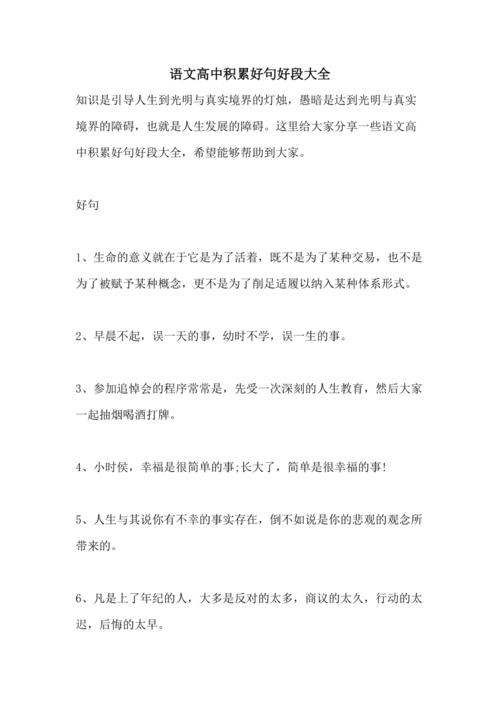 语文高中积累好句好段大全

知识是引导人生到光明与真实境界的灯烛，愚暗是达到光明与真实境界的障碍，也就是人生发展的障碍。这里给大家分享一些语文高中积累好句好段大全，希望能够帮助到大家。

好句

1、生命的意义就在于它是为了活着，既不是为了某种交易，也不是为了被赋予某种概念，更不是为了削足适履以纳入某种体系形式。

2、早晨不起，误一天的事，幼时不学，误一生的事。

3、参加追悼会的程序常常是，先受一次深刻的人生教育，然后大家一起抽烟喝酒打牌。

4、小时候，幸福是很简单的事;长大了，简单是很幸福的事!

5、人生与其说你有不幸的事实存在，倒不如说是你的悲观的观念所带来的。

6、凡是上了年纪的人，大多是反对的太多，商议的太久，行动的太迟，后悔的太早。